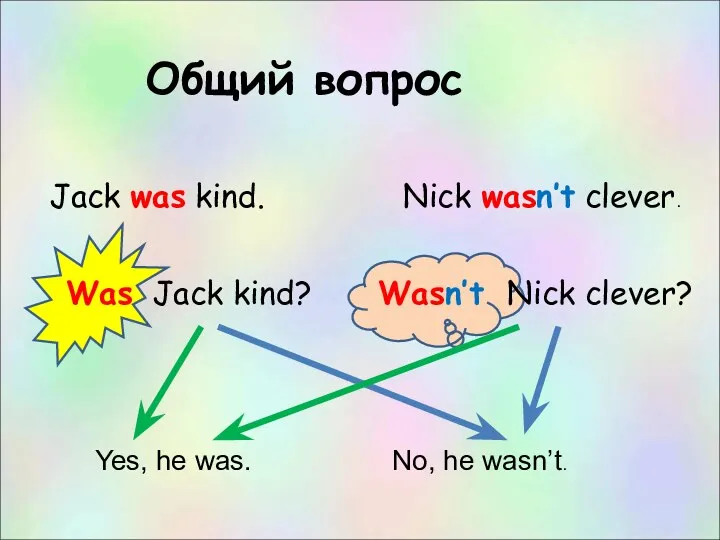 Общий вопрос

Jack was kind.

Nick wasn't clever.

Was Jack kind?

Wasn't Nick clever?

Yes, he was.

No, he wasn't.